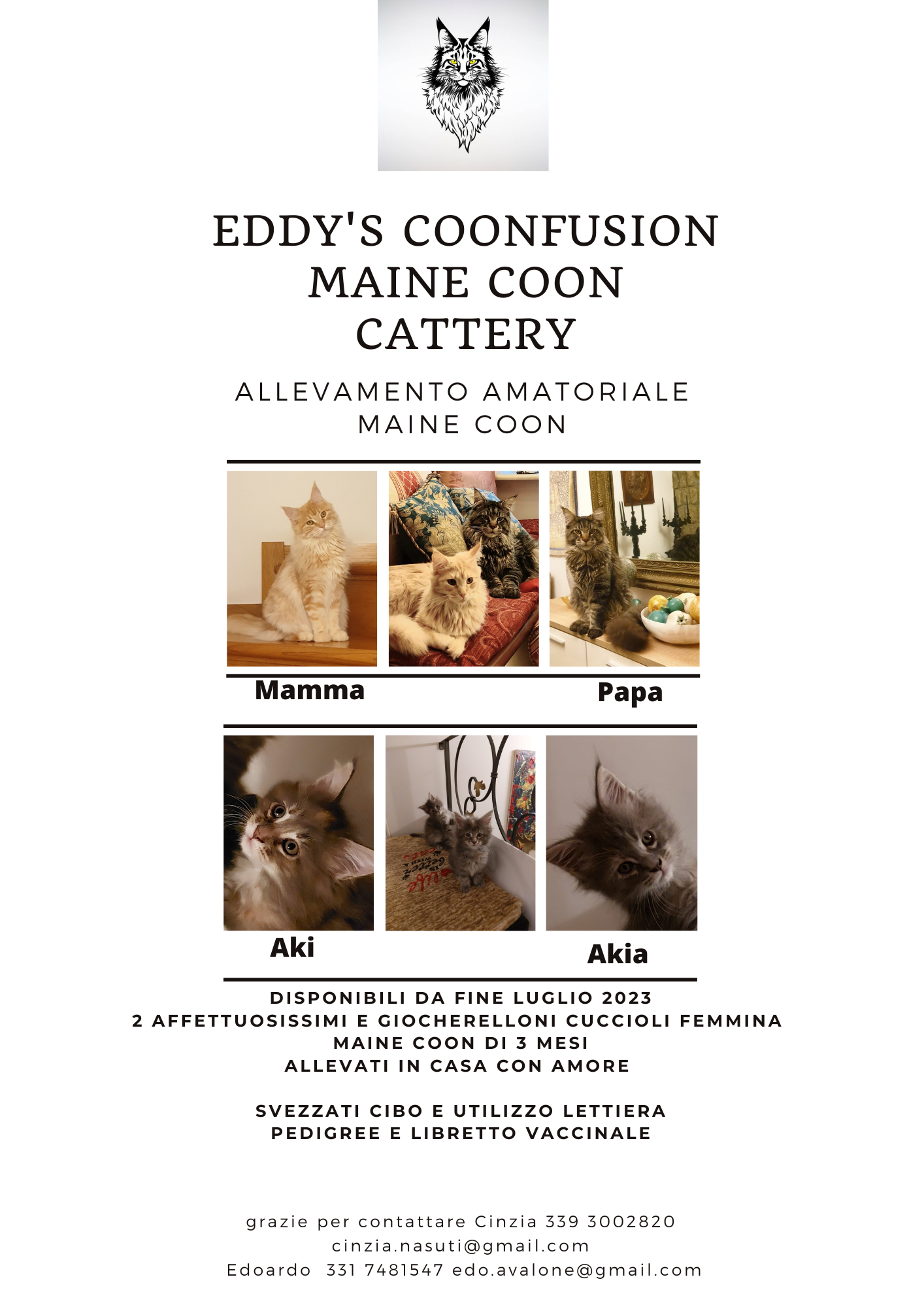 EDDY'S COONFUSION
MAINE COON
CATTERY

ALLEVAMENTO AMATORIALE
MAINE COON

Mamma

Papa

Aki

Akia

DISPONIBILI DA FINE LUGLIO 2023
2 AFFETTUOSISSIMI E GIOCHERELLONI CUCCIOLI FEMMINA
MAINE COON DI 3 MESI
ALLEVATI IN CASA CON AMORE

SVEZZATI CIBO E UTILIZZO LETTIERA
PEDIGREE E LIBRETTO VACCINALE

grazie per contattare Cinzia 339 3002820
cinzia.nasuti@gmail.com
Edoardo 331 7481547 edo.avalone@gmail.com